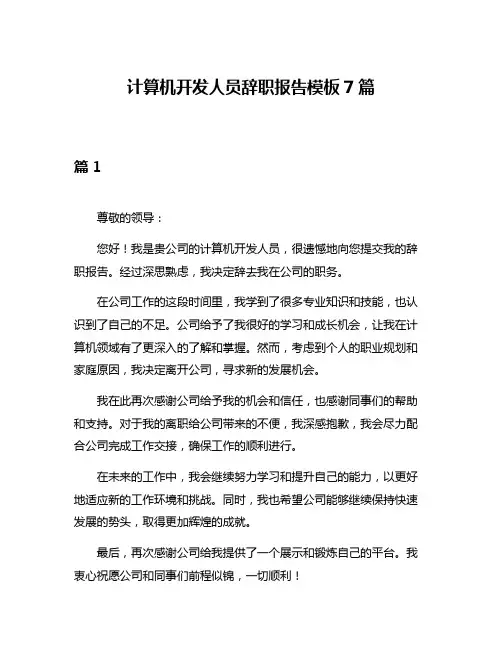 计算机开发人员辞职报告模板 7 篇

篇 1

尊敬的领导：

您好！我是贵公司的计算机开发人员，很遗憾地向您提交我的辞职报告。经过深思熟虑，我决定辞去我在公司的职务。

在公司工作的这段时间里，我学到了很多专业知识和技能，也认识到了自己的不足。公司给予了我很好的学习和成长机会，让我在计算机领域有了更深入的了解和掌握。然而，考虑到个人的职业规划和家庭原因，我决定离开公司，寻求新的发展机会。

我在此再次感谢公司给予我的机会和信任，也感谢同事们的帮助和支持。对于我的离职给公司带来的不便，我深感抱歉，我会尽力配合公司完成工作交接，确保工作的顺利进行。

在未来的工作中，我会继续努力学习和提升自己的能力，以更好地适应新的工作环境和挑战。同时，我也希望公司能够继续保持快速发展的势头，取得更加辉煌的成就。

最后，再次感谢公司给我提供了一个展示和锻炼自己的平台。我衷心祝愿公司和同事们前程似锦，一切顺利！